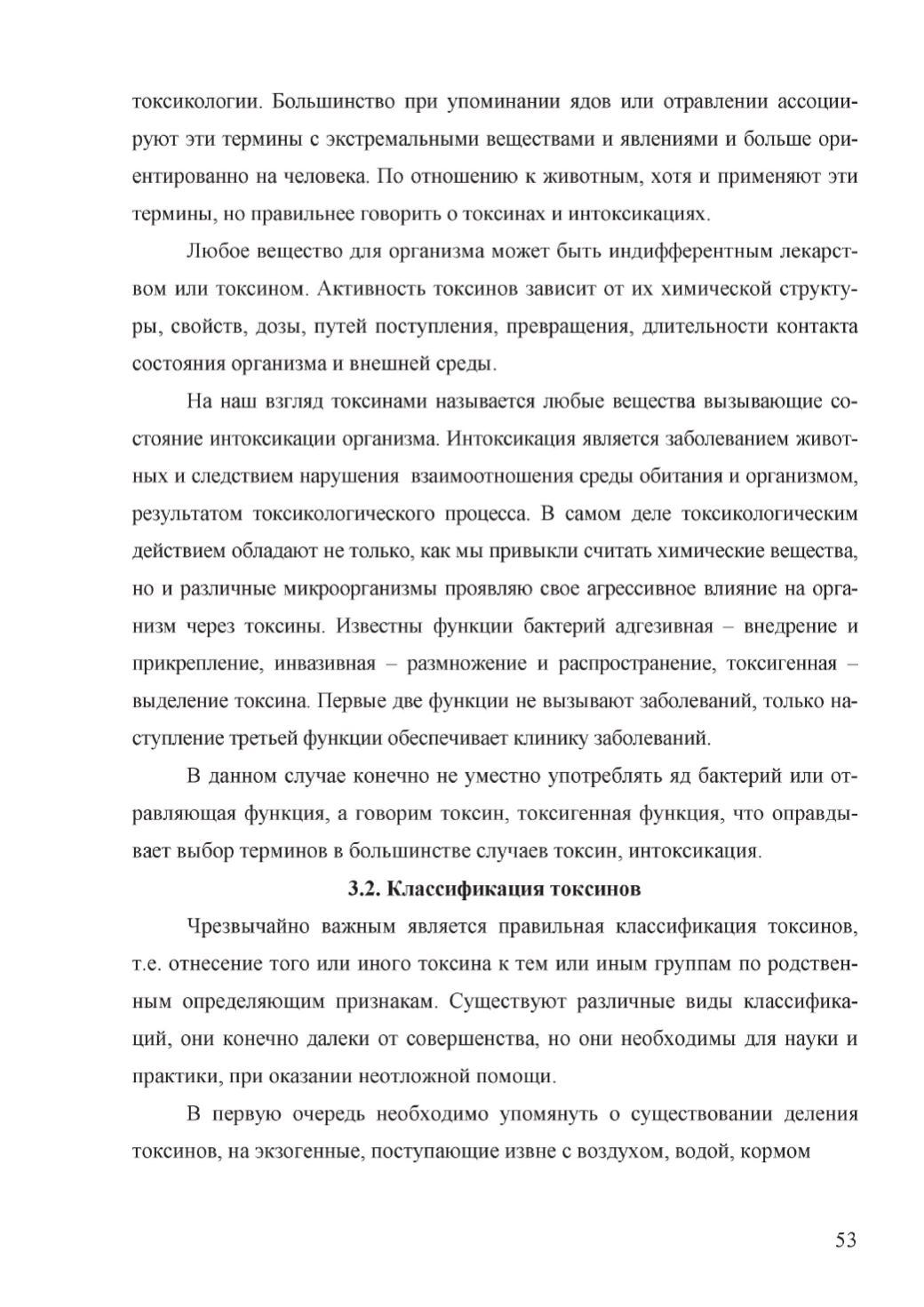 токсикологии. Большинство при упоминании ядов или отравлении ассоциируют эти термины с экстремальными веществами и явлениями и больше ориентированно на человека. По отношению к животным, хотя и применяют эти термины, но правильнее говорить о токсинах и интоксикациях.

Любое вещество для организма может быть индифферентным лекарством или токсином. Активность токсинов зависит от их химической структуры, свойств, дозы, путей поступления, превращения, длительности контакта состояния организма и внешней среды.

На наш взгляд токсинами называется любые вещества вызывающие состояние интоксикации организма. Интоксикация является заболеванием животных и следствием нарушения взаимоотношения среды обитания и организмом, результатом токсикологического процесса. В самом деле токсикологическим действием обладают не только, как мы привыкли считать химические вещества, но и различные микроорганизмы проявляю свое агрессивное влияние на организм через токсины. Известны функции бактерий адгезивная – внедрение и прикрепление, инвазивная – размножение и распространение, токсигенная – выделение токсина. Первые две функции не вызывают заболеваний, только наступление третьей функции обеспечивает клинику заболеваний.

В данном случае конечно не уместно употреблять яд бактерий или отравляющая функция, а говорим токсин, токсигенная функция, что оправдывает выбор терминов в большинстве случаев токсин, интоксикация.

3.2. Классификация токсинов

Чрезвычайно важным является правильная классификация токсинов, т.е. отнесение того или иного токсина к тем или иным группам по родственным определяющим признакам. Существуют различные виды классификаций, они конечно далеки от совершенства, но они необходимы для науки и практики, при оказании неотложной помощи.

В первую очередь необходимо упомянуть о существовании деления токсинов, на экзогенные, поступающие извне с воздухом, водой, кормом

53